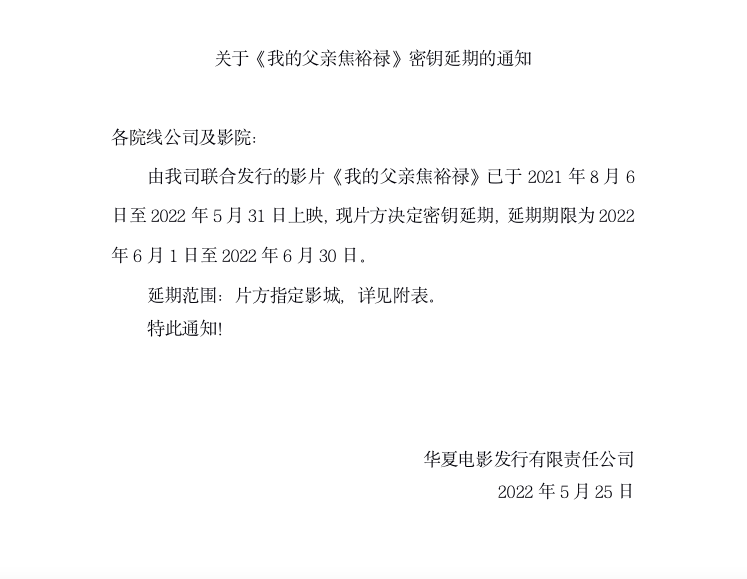 关于《我的父亲焦裕禄》密钥延期的通知

各院线公司及影院:

由我司联合发行的影片《我的父亲焦裕禄》已于 2021 年 8 月 6 日至 2022 年 5 月 31 日上映, 现片方决定密钥延期, 延期期限为 2022 年 6 月 1 日至 2022 年 6 月 30 日。

延期范围: 片方指定影城, 详见附表。

特此通知!

华夏电影发行有限责任公司
2022 年 5 月 25 日